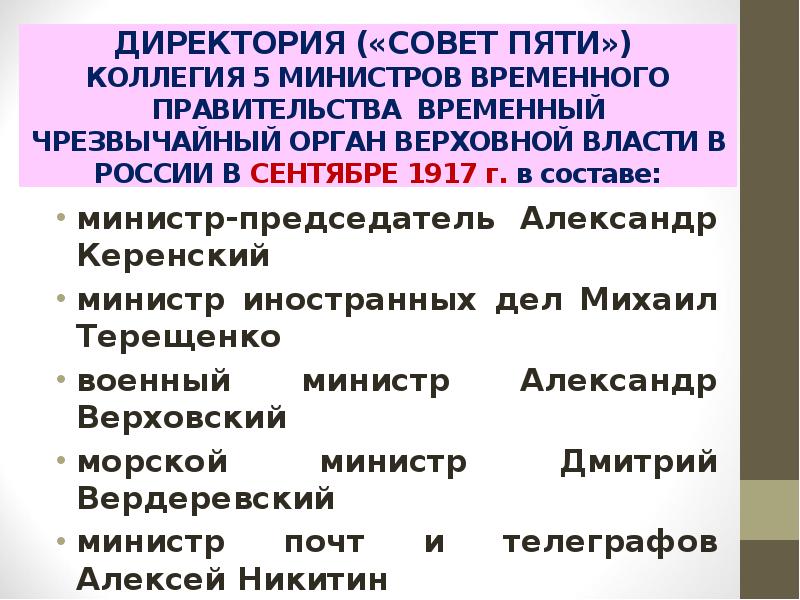 ДИРЕКТОРИЯ («СОВЕТ ПЯТИ»)
КОЛЛЕГИЯ 5 МИНИСТРОВ ВРЕМЕННОГО ПРАВИТЕЛЬСТВА ВРЕМЕННЫЙ ЧРЕЗВЫЧАЙНЫЙ ОРГАН ВЕРХОВНОЙ ВЛАСТИ В РОССИИ В СЕНТЯБРЕ 1917 г. в составе:

• министр-председатель Александр Керенский
• министр иностранных дел Михаил Терещенко
• военный министр Александр Верховский
• морской министр Дмитрий Вердеревский
• министр почт и телеграфов Алексей Никитин